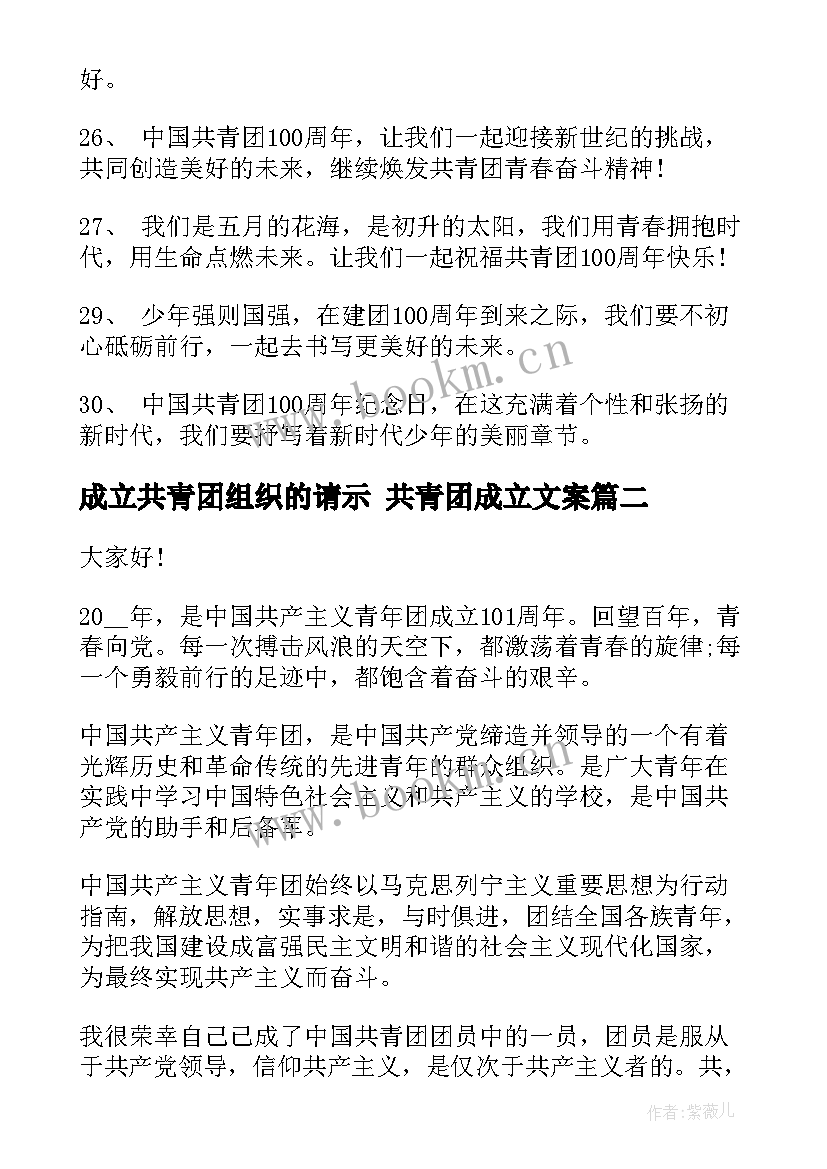 好。

26、 中国共青团100周年，让我们一起迎接新世纪的挑战，共同创造美好的未来，继续焕发共青团青春奋斗精神！

27、 我们是五月的花海，是初升的太阳，我们用青春拥抱时代，用生命点燃未来。让我们一起祝福共青团100周年快乐！

29、 少年强则国强，在建团100周年到来之际，我们要不初心砥砺前行，一起去书写更美好的未来。

30、 中国共青团100周年纪念日，在这充满着个性和张扬的新时代，我们要抒写着新时代少年的美丽章节。

www.bookm.cn

成立共青团组织的请示 共青团成立文案篇二

大家好！

20__年，是中国共产主义青年团成立101周年。回望百年，青春向党。每一次搏击风浪的天空下，都激荡着青春的旋律;每一个勇毅前行的足迹中，都饱含着奋斗的艰辛。

中国共产主义青年团，是中国共产党缔造并领导的一个有着光辉历史和革命传统的先进青年的群众组织。是广大青年在实践中学习中国特色社会主义和共产主义的学校，是中国共产党的助手和后备军。

www.bookm.cn

中国共产主义青年团始终以马克思列宁主义重要思想为行动指南，解放思想，实事求是，与时俱进，团结全国各族青年，为把我国建设成富强民主文明和谐的社会主义现代化国家，为最终实现共产主义而奋斗。

我很荣幸自己已成了中国共青团团员中的一员，团员是服从于共产党领导，信仰共产主义，是仅次于共产主义者的。共，

作者：紫薇儿